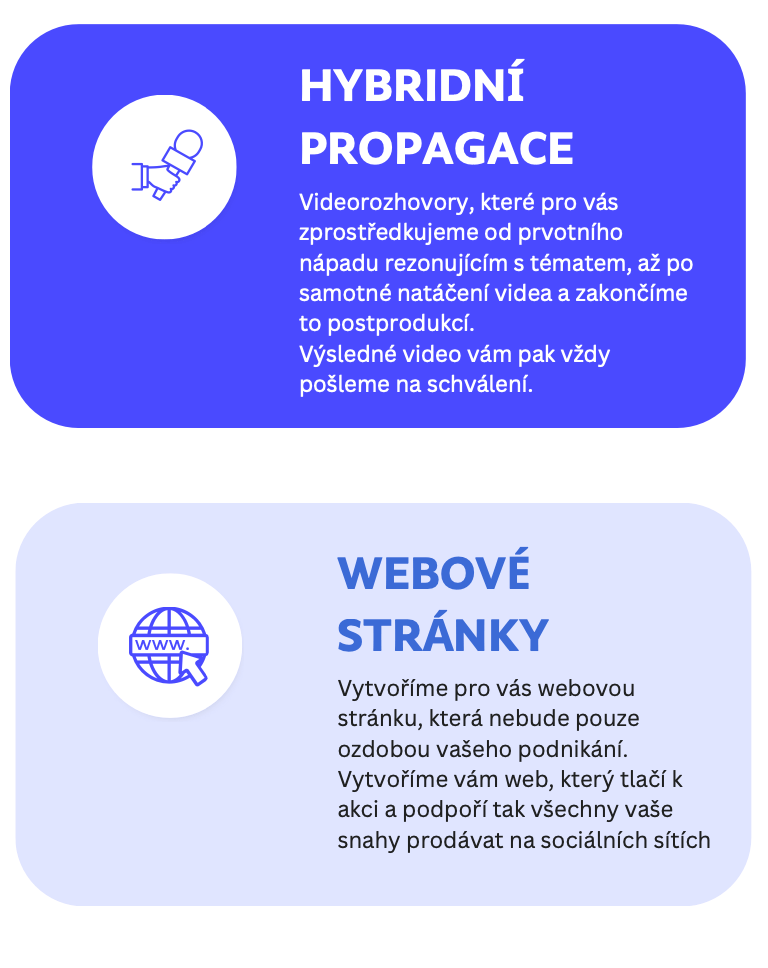 HYBRIDNÍ PROPAGACE

Videorozhovory, které pro vás zprostředkujeme od prvotního nápadu rezonujícím s tématem, až po samotné natáčení videa a zakončíme to postprodukcí.
Výsledné video vám pak vždy pošleme na schválení.

www.

WEBOVÉ STRÁNKY

Vytvoříme pro vás webovou stránku, která nebude pouze ozdobou vašeho podnikání. Vytvoříme vám web, který tlačí k akci a podpoří tak všechny vaše snahy prodávat na sociálních sítích